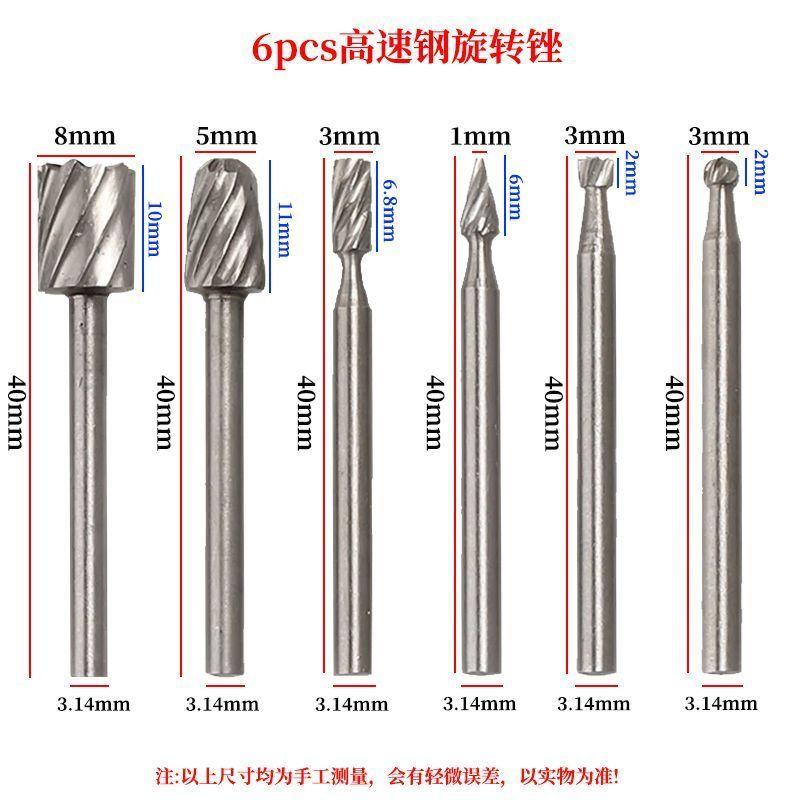 6pcs高速钢旋转锉

8mm
10mm
40mm
3.14mm

5mm
11mm
40mm
3.14mm

3mm
6.8mm
40mm
3.14mm

1mm
6mm
40mm
3.14mm

3mm
2mm
40mm
3.14mm

3mm
2mm
40mm
3.14mm

注:以上尺寸均为手工测量，会有轻微误差，以实物为准!